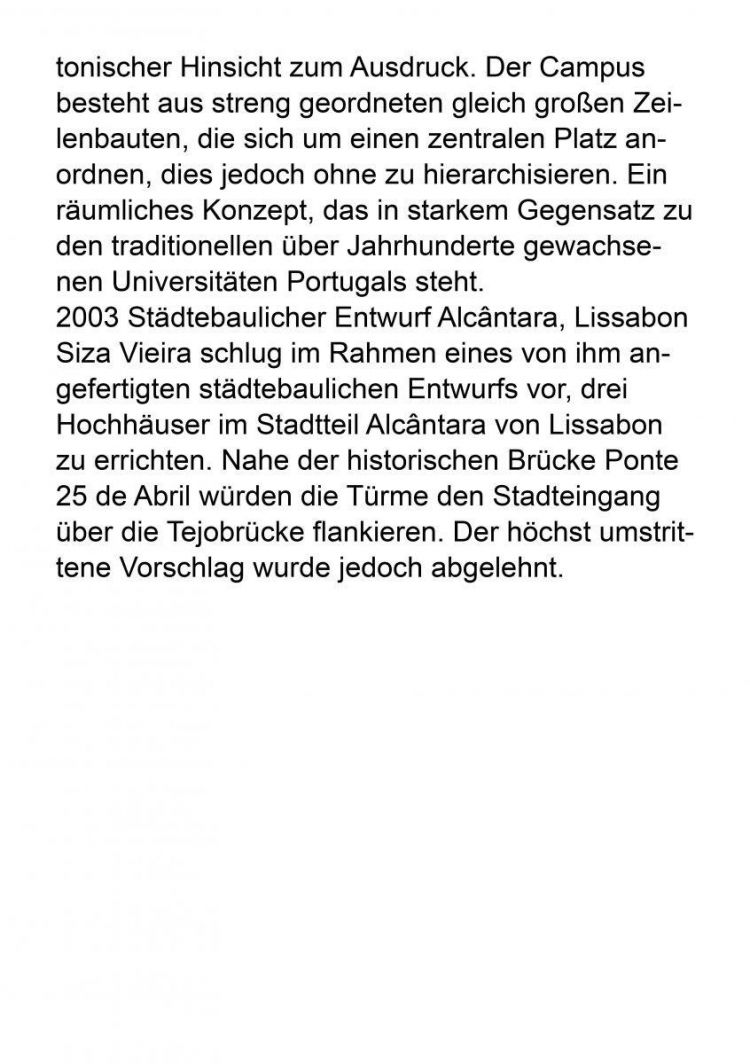 tonischer Hinsicht zum Ausdruck. Der Campus besteht aus streng geordneten gleich großen Zeilenbauten, die sich um einen zentralen Platz anordnen, dies jedoch ohne zu hierarchisieren. Ein räumliches Konzept, das in starkem Gegensatz zu den traditionellen über Jahrhunderte gewachsenen Universitäten Portugals steht.
2003 Städtebaulicher Entwurf Alcântara, Lissabon
Siza Vieira schlug im Rahmen eines von ihm angefertigten städtebaulichen Entwurfs vor, drei Hochhäuser im Stadtteil Alcântara von Lissabon zu errichten. Nahe der historischen Brücke Ponte 25 de Abril würden die Türme den Stadteingang über die Tejobrücke flankieren. Der höchst umstrittene Vorschlag wurde jedoch abgelehnt.